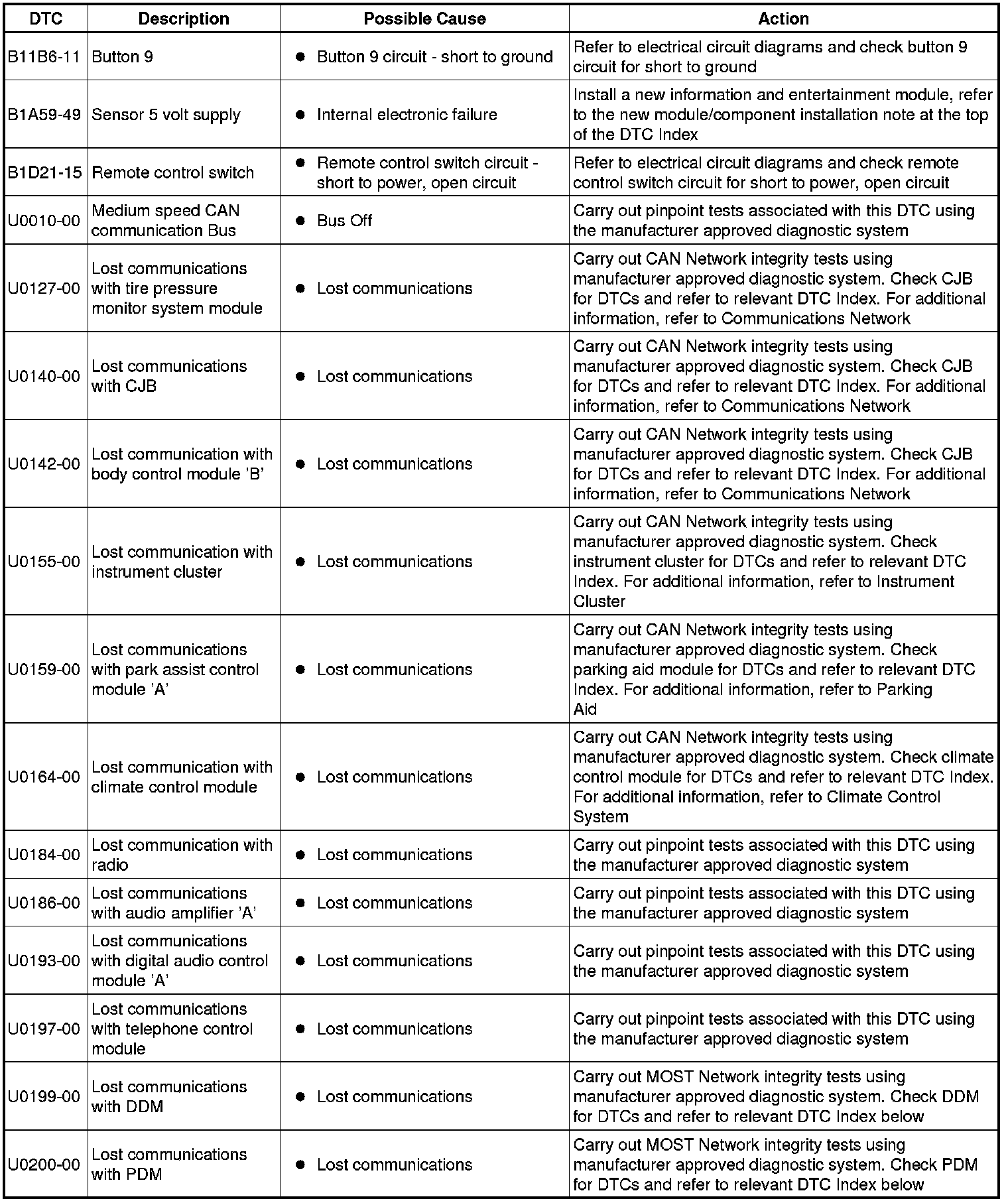 | DTC | Description | Possible Cause | Action |
|---|---|---|---|
| B11B6-11 | Button 9 | ● Button 9 circuit - short to ground | Refer to electrical circuit diagrams and check button 9 circuit for short to ground |
| B1A59-49 | Sensor 5 volt supply | ● Internal electronic failure | Install a new information and entertainment module, refer to the new module/component installation note at the top of the DTC Index |
| B1D21-15 | Remote control switch | ● Remote control switch circuit - short to power, open circuit | Refer to electrical circuit diagrams and check remote control switch circuit for short to power, open circuit |
| U0010-00 | Medium speed CAN communication Bus | ● Bus Off | Carry out pinpoint tests associated with this DTC using the manufacturer approved diagnostic system |
| U0127-00 | Lost communications with tire pressure monitor system module | ● Lost communications | Carry out CAN Network integrity tests using manufacturer approved diagnostic system. Check CJB for DTCs and refer to relevant DTC Index. For additional information, refer to Communications Network |
| U0140-00 | Lost communications with CJB | ● Lost communications | Carry out CAN Network integrity tests using manufacturer approved diagnostic system. Check CJB for DTCs and refer to relevant DTC Index. For additional information, refer to Communications Network |
| U0142-00 | Lost communication with body control module 'B' | ● Lost communications | Carry out CAN Network integrity tests using manufacturer approved diagnostic system. Check CJB for DTCs and refer to relevant DTC Index. For additional information, refer to Communications Network |
| U0155-00 | Lost communication with instrument cluster | ● Lost communications | Carry out CAN Network integrity tests using manufacturer approved diagnostic system. Check instrument cluster for DTCs and refer to relevant DTC Index. For additional information, refer to Instrument Cluster |
| U0159-00 | Lost communications with park assist control module 'A' | ● Lost communications | Carry out CAN Network integrity tests using manufacturer approved diagnostic system. Check parking aid module for DTCs and refer to relevant DTC Index. For additional information, refer to Parking Aid |
| U0164-00 | Lost communication with climate control module | ● Lost communications | Carry out CAN Network integrity tests using manufacturer approved diagnostic system. Check climate control module for DTCs and refer to relevant DTC Index. For additional information, refer to Climate Control System |
| U0184-00 | Lost communication with radio | ● Lost communications | Carry out pinpoint tests associated with this DTC using the manufacturer approved diagnostic system |
| U0186-00 | Lost communications with audio amplifier 'A' | ● Lost communications | Carry out pinpoint tests associated with this DTC using the manufacturer approved diagnostic system |
| U0193-00 | Lost communications with digital audio control module 'A' | ● Lost communications | Carry out pinpoint tests associated with this DTC using the manufacturer approved diagnostic system |
| U0197-00 | Lost communications with telephone control module | ● Lost communications | Carry out pinpoint tests associated with this DTC using the manufacturer approved diagnostic system |
| U0199-00 | Lost communications with DDM | ● Lost communications | Carry out MOST Network integrity tests using manufacturer approved diagnostic system. Check DDM for DTCs and refer to relevant DTC Index below |
| U0200-00 | Lost communications with PDM | ● Lost communications | Carry out MOST Network integrity tests using manufacturer approved diagnostic system. Check PDM for DTCs and refer to relevant DTC Index below |